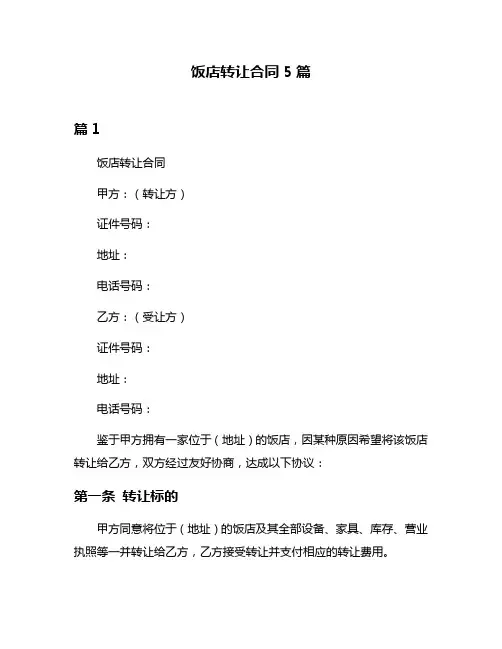 饭店转让合同 5 篇

篇 1

饭店转让合同

甲方：（转让方）

证件号码：

地址：

电话号码：

乙方：（受让方）

证件号码：

地址：

电话号码：

鉴于甲方拥有一家位于（地址）的饭店，因某种原因希望将该饭店转让给乙方，双方经过友好协商，达成以下协议：

第一条 转让标的

甲方同意将位于（地址）的饭店及其全部设备、家具、库存、营业执照等一并转让给乙方，乙方接受转让并支付相应的转让费用。